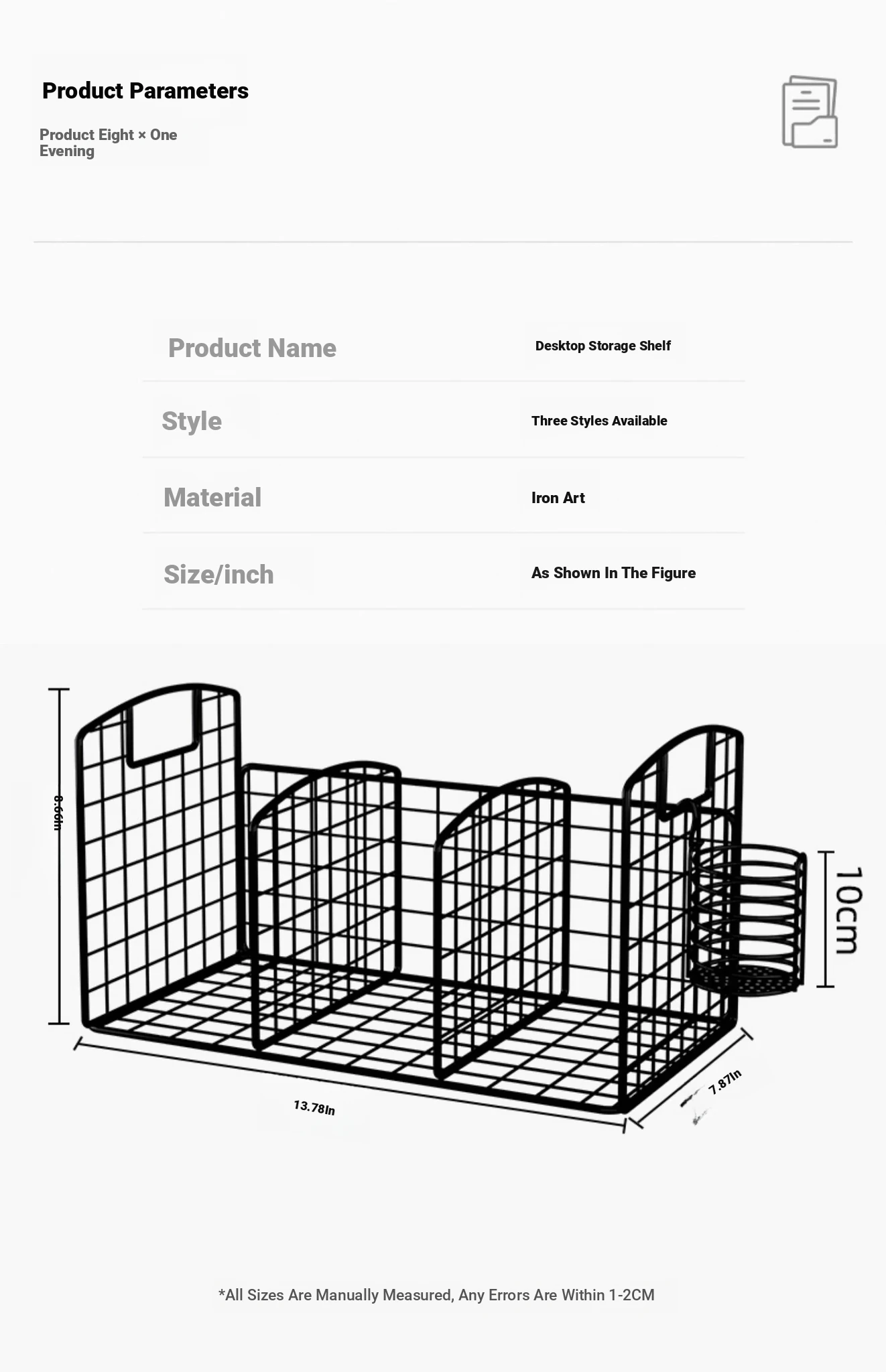 Product Parameters

Product Eight × One Evening

| Product Name | Desktop Storage Shelf |
|---|---|
| Style | Three Styles Available |
| Material | Iron Art |
| Size/inch | As Shown In The Figure |

8.66In

10cm

13.78In

7.87In

*All Sizes Are Manually Measured, Any Errors Are Within 1-2CM